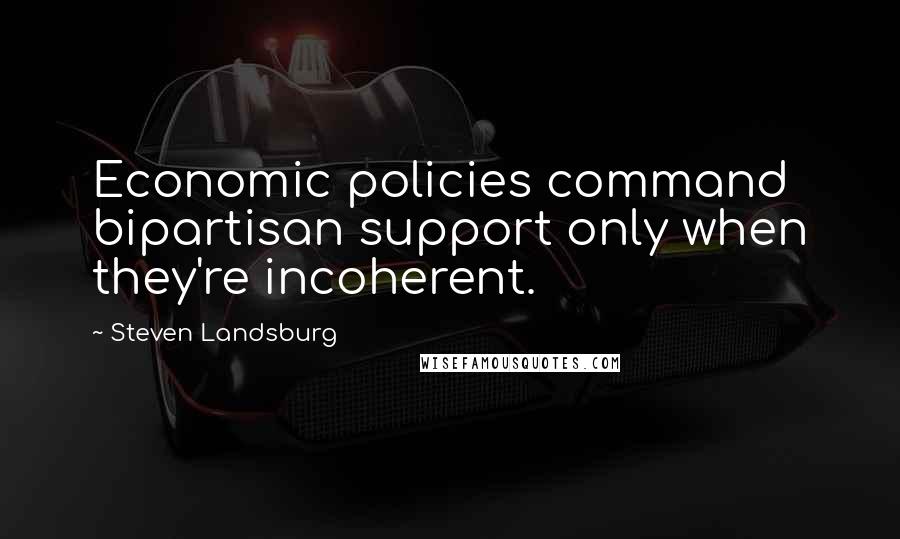 Economic policies command bipartisan support only when they're incoherent.

~ Steven Landsburg

WISEFAMOUSQUOTES.COM